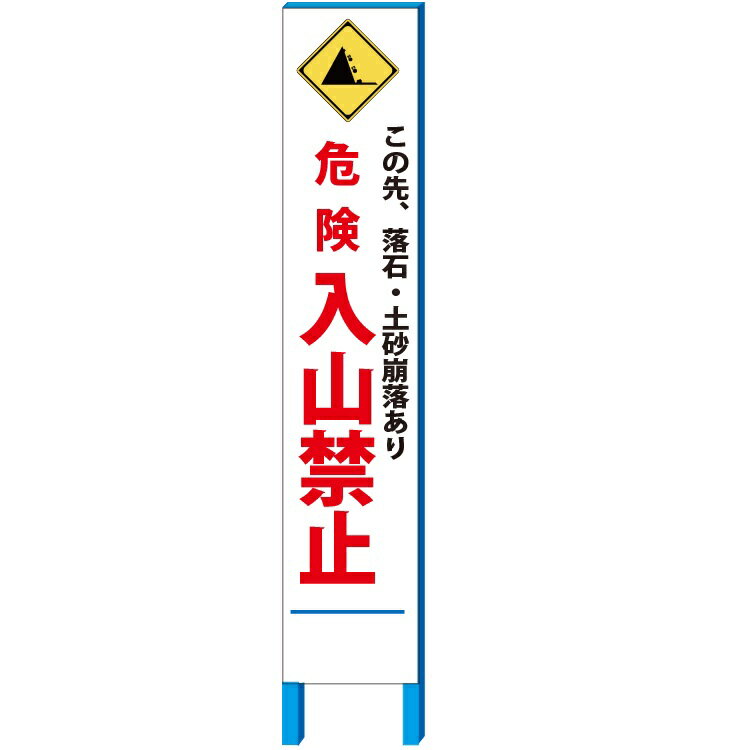 この先、落石・土砂崩落あり

危険
入山禁止